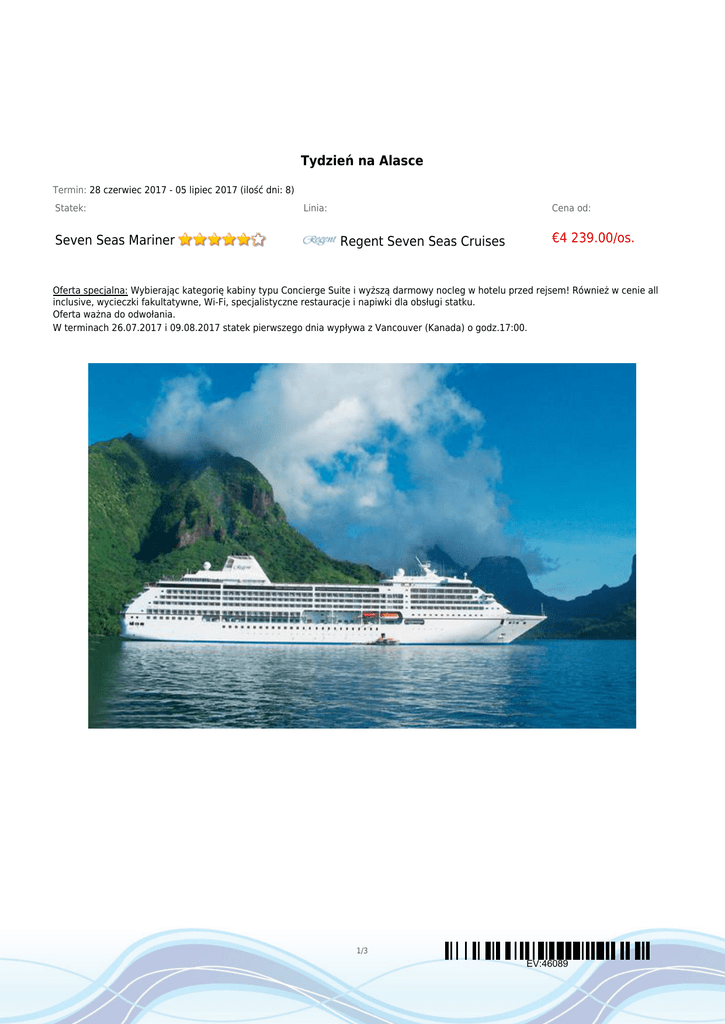 Tydzień na Alasce

Termin: 28 czerwiec 2017 - 05 lipiec 2017 (ilość dni: 8)

| Statek: | Linia: | Cena od: |
|---|---|---|
| Seven Seas Mariner | Regent Regent Seven Seas Cruises | €4 239.00/os. |

Oferta specjalna: Wybierając kategorię kabiny typu Concierge Suite i wyższą darmowy nocleg w hotelu przed rejsem! Również w cenie all inclusive, wycieczki fakultatywne, Wi-Fi, specjalistyczne restauracje i napiwki dla obsługi statku.
Oferta ważna do odwołania.
W terminach 26.07.2017 i 09.08.2017 statek pierwszego dnia wypływa z Vancouver (Kanada) o godz.17:00.

1/3

EV:46089